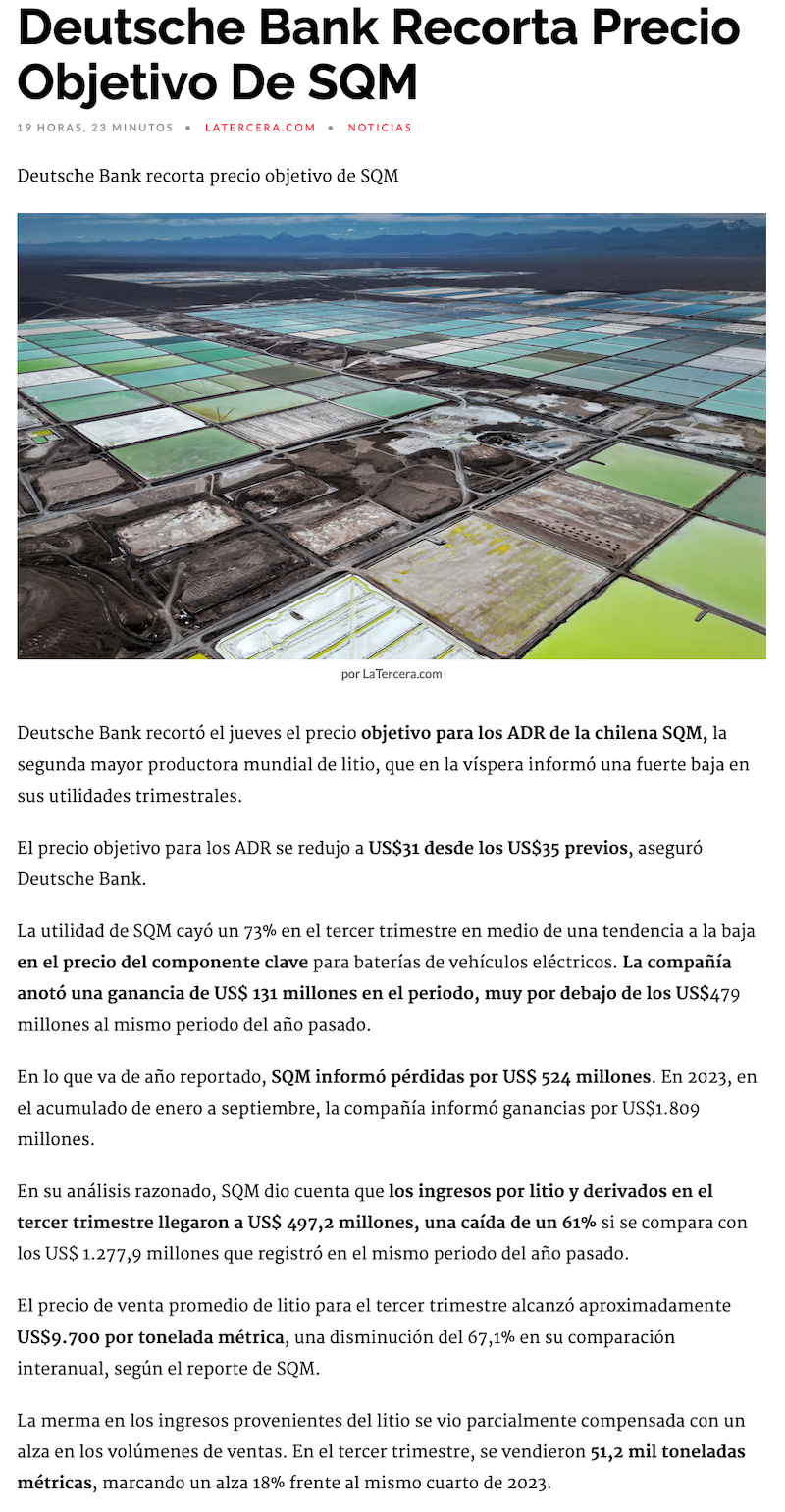 Deutsche Bank Recorta Precio Objetivo De SQM

19 HORAS, 23 MINUTOS • LATERCERA.COM • NOTICIAS

Deutsche Bank recorta precio objetivo de SQM

por LaTercera.com

Deutsche Bank recortó el jueves el precio objetivo para los ADR de la chilena SQM, la segunda mayor productora mundial de litio, que en la víspera informó una fuerte baja en sus utilidades trimestrales.

El precio objetivo para los ADR se redujo a US$31 desde los US$35 previos, aseguró Deutsche Bank.

La utilidad de SQM cayó un 73% en el tercer trimestre en medio de una tendencia a la baja en el precio del componente clave para baterías de vehículos eléctricos. La compañía anotó una ganancia de US$ 131 millones en el periodo, muy por debajo de los US$479 millones al mismo periodo del año pasado.

En lo que va de año reportado, SQM informó pérdidas por US$ 524 millones. En 2023, en el acumulado de enero a septiembre, la compañía informó ganancias por US$1.809 millones.

En su análisis razonado, SQM dio cuenta que los ingresos por litio y derivados en el tercer trimestre llegaron a US$ 497,2 millones, una caída de un 61% si se compara con los US$ 1.277,9 millones que registró en el mismo periodo del año pasado.

El precio de venta promedio de litio para el tercer trimestre alcanzó aproximadamente US$9.700 por tonelada métrica, una disminución del 67,1% en su comparación interanual, según el reporte de SQM.

La merma en los ingresos provenientes del litio se vio parcialmente compensada con un alza en los volúmenes de ventas. En el tercer trimestre, se vendieron 51,2 mil toneladas métricas, marcando un alza 18% frente al mismo cuarto de 2023.